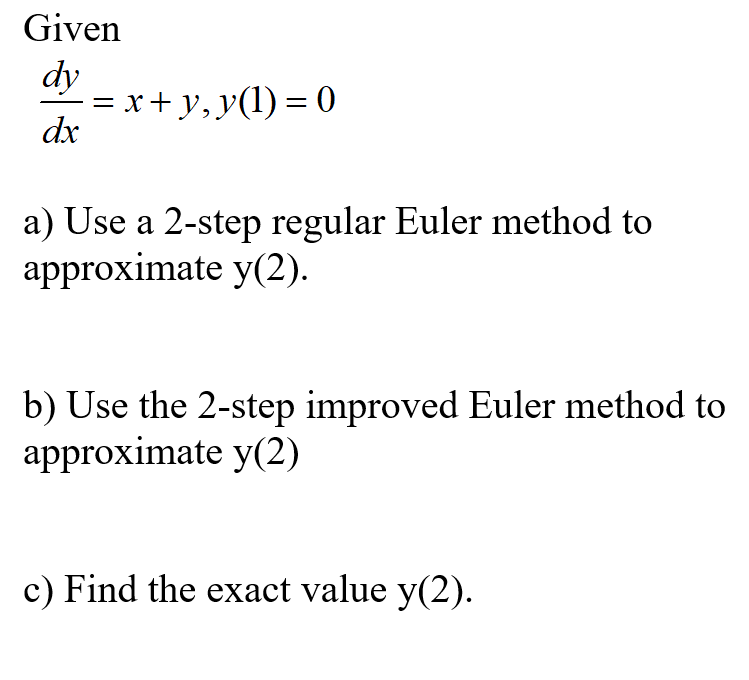 Given
$\frac{dy}{dx} = x + y, y(1) = 0$

a) Use a 2-step regular Euler method to approximate y(2).

b) Use the 2-step improved Euler method to approximate y(2)

c) Find the exact value y(2).